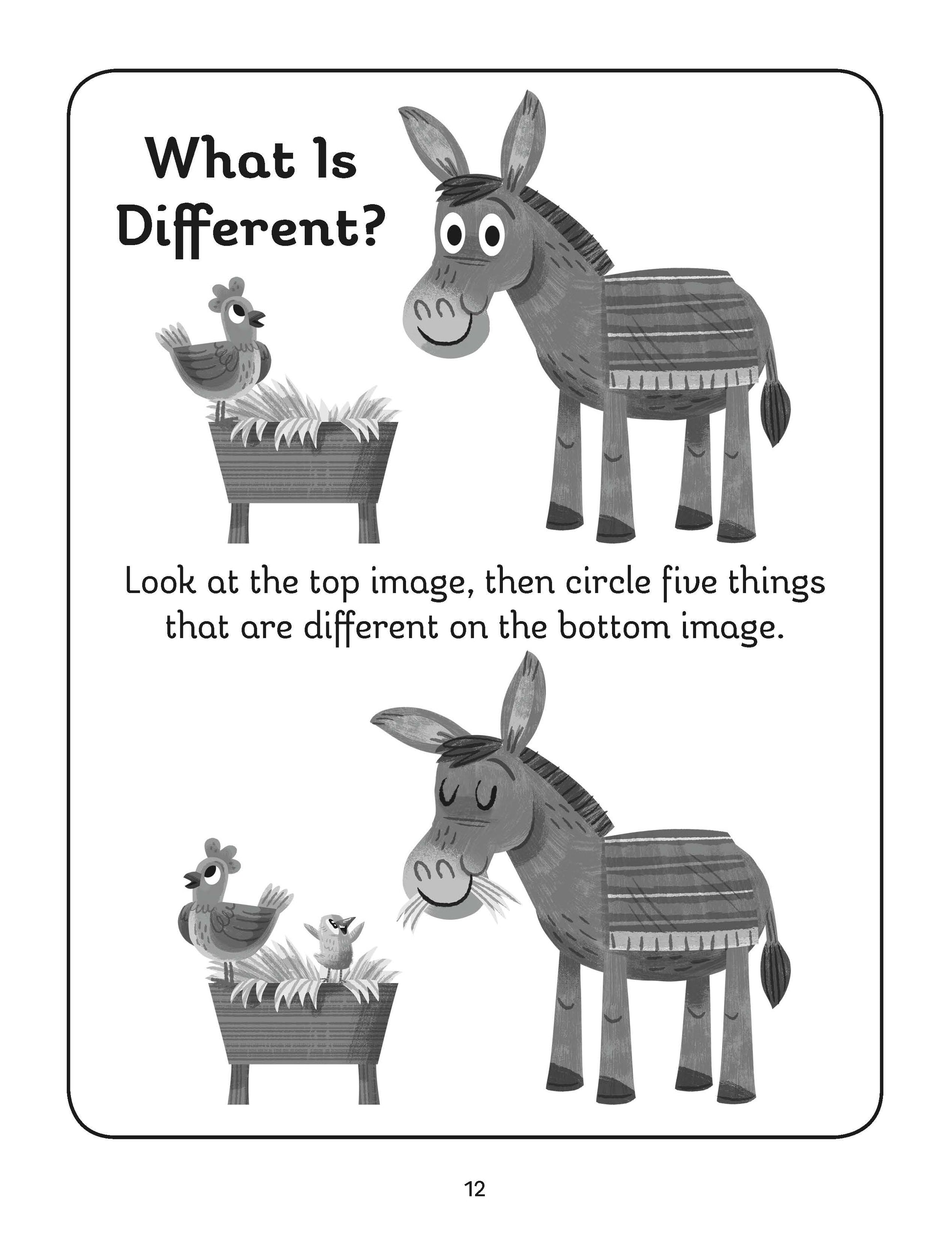 What Is
Different?

Look at the top image, then circle five things that are different on the bottom image.

12